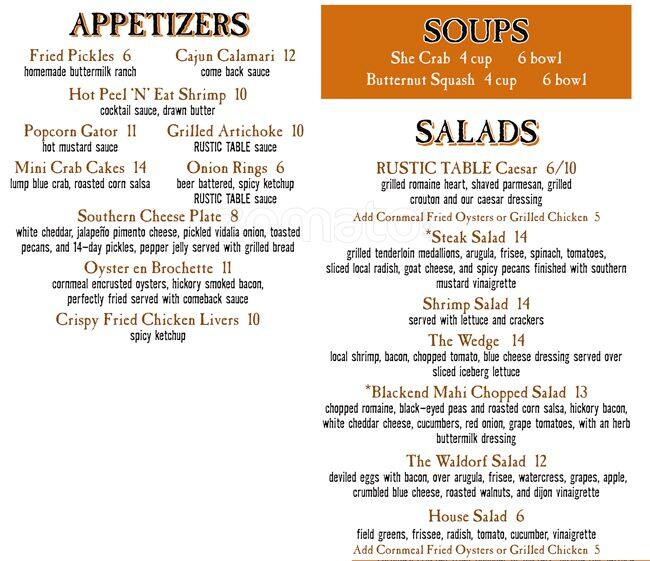 APPETIZERS

Fried Pickles 6
homemade buttermilk ranch

Cajun Calamari 12
come back sauce

Hot Peel 'N' Eat Shrimp 10
cocktail sauce, drawn butter

Popcorn Gator 11
hot mustard sauce

Grilled Artichoke 10
RUSTIC TABLE sauce

Mini Crab Cakes 14
lump blue crab, roasted corn salsa

Onion Rings 6
beer battered, spicy ketchup RUSTIC TABLE sauce

Southern Cheese Plate 8
white cheddar, jalapeño pimento cheese, pickled vidalia onion, toasted pecans, and 14-day pickles, pepper jelly served with grilled bread

Oyster en Brochette 11
cornmeal encrusted oysters, hickory smoked bacon, perfectly fried served with comeback sauce

Crispy Fried Chicken Livers 10
spicy ketchup

SOUPS
She Crab 4 cup 6 bowl
Butternut Squash 4 cup 6 bowl

SALADS

RUSTIC TABLE Caesar 6/10
grilled romaine heart, shaved parmesan, grilled crouton and our caesar dressing
Add Cornmeal Fried Oysters or Grilled Chicken 5

*Steak Salad 14
grilled tenderloin medallions, arugula, frisee, spinach, tomatoes, sliced local radish, goat cheese, and spicy pecans finished with southern mustard vinaigrette

Shrimp Salad 14
served with lettuce and crackers

The Wedge 14
local shrimp, bacon, chopped tomato, blue cheese dressing served over sliced iceberg lettuce

*Blackend Mahi Chopped Salad 13
chopped romaine, black-eyed peas and roasted corn salsa, hickory bacon, white cheddar cheese, cucumbers, red onion, grape tomatoes, with an herb buttermilk dressing

The Waldorf Salad 12
deviled eggs with bacon, over arugula, frisee, watercress, grapes, apple, crumbled blue cheese, roasted walnuts, and dijon vinaigrette

House Salad 6
field greens, frissee, radish, tomato, cucumber, vinaigrette
Add Cornmeal Fried Oysters or Grilled Chicken 5